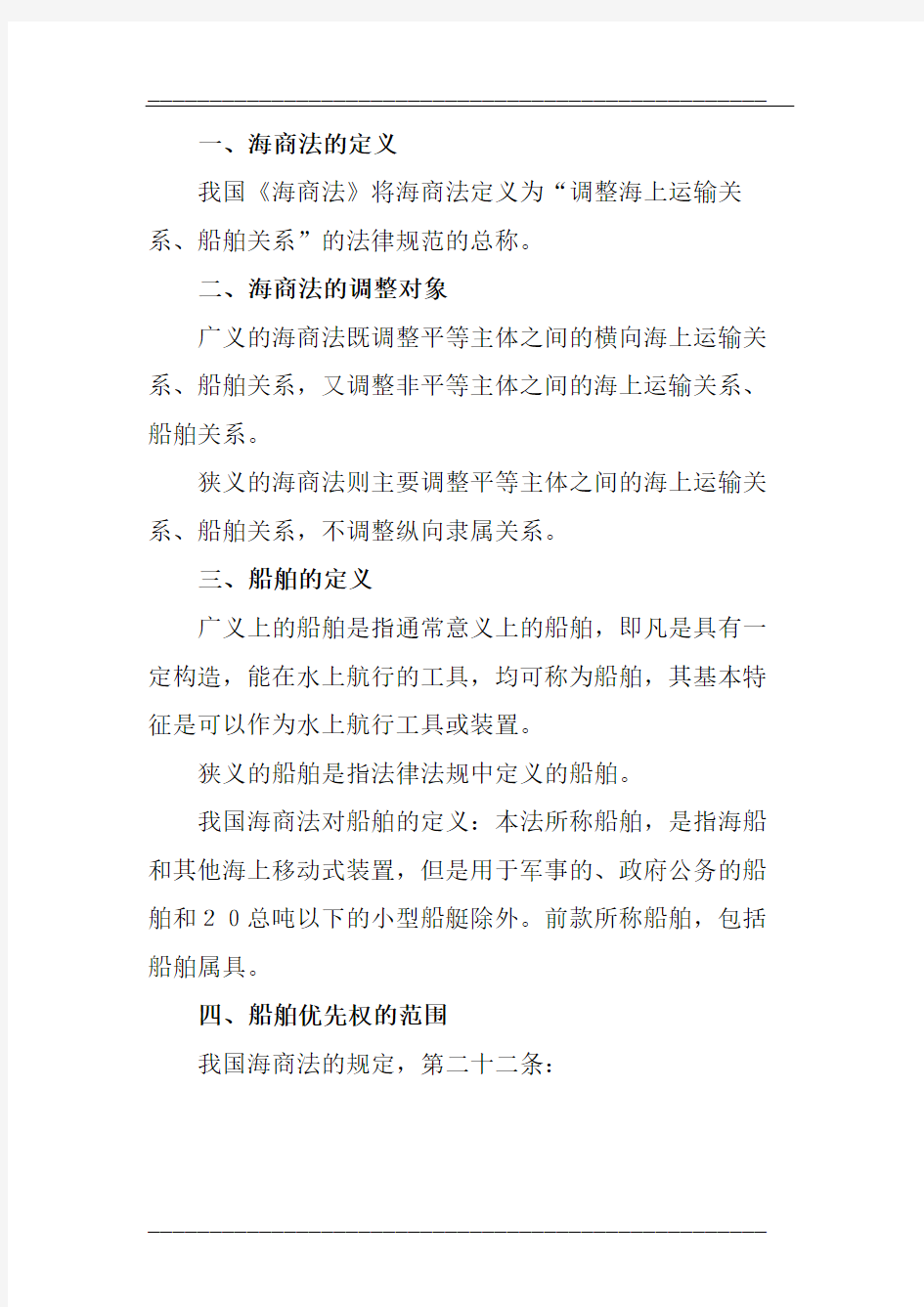 一、海商法的定义

我国《海商法》将海商法定义为“调整海上运输关系、船舶关系”的法律规范的总称。

二、海商法的调整对象

广义的海商法既调整平等主体之间的横向海上运输关系、船舶关系，又调整非平等主体之间的海上运输关系、船舶关系。

狭义的海商法则主要调整平等主体之间的海上运输关系、船舶关系，不调整纵向隶属关系。

三、船舶的定义

广义上的船舶是指通常意义上的船舶，即凡是具有一定构造，能在水上航行的工具，均可称为船舶，其基本特征是可以作为水上航行工具或装置。

狭义的船舶是指法律法规中定义的船舶。

我国海商法对船舶的定义：本法所称船舶，是指海船和其他海上移动式装置，但是用于军事的、政府公务的船舶和２０总吨以下的小型船艇除外。前款所称船舶，包括船舶属具。

四、船舶优先权的范围

我国海商法的规定，第二十二条：